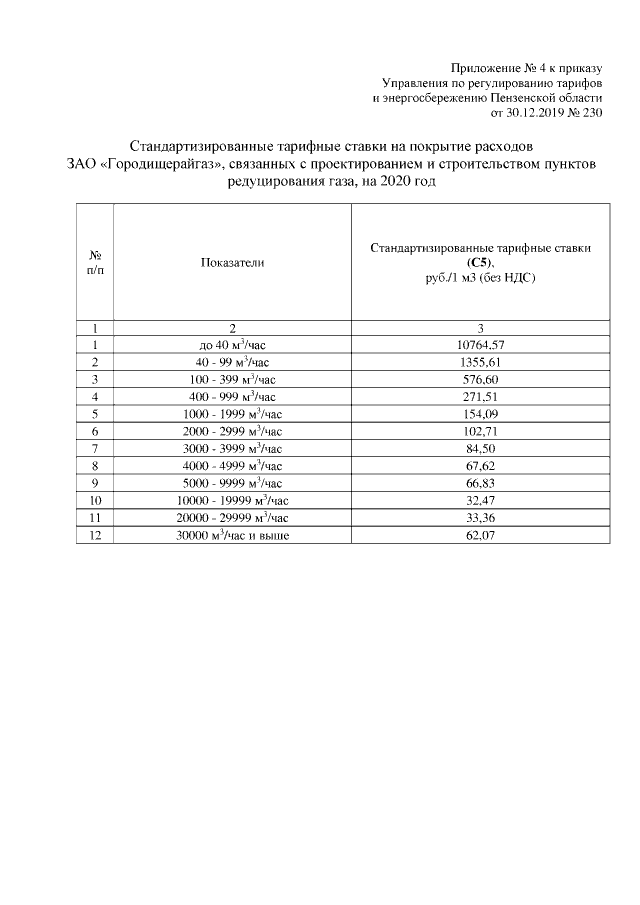 Приложение № 4 к приказу
Управления по регулированию тарифов
и энергосбережению Пензенской области
от 30.12.2019 № 230

Стандартизированные тарифные ставки на покрытие расходов ЗАО «Городищерайгаз», связанных с проектированием и строительством пунктов редуцирования газа, на 2020 год

| № п/п | Показатели | Стандартизированные тарифные ставки (С5), руб./1 м3 (без НДС) |
|---|---|---|
| 1 | 2 | 3 |
| 1 | до 40 $м^3$/час | 10764,57 |
| 2 | 40 - 99 $м^3$/час | 1355,61 |
| 3 | 100 - 399 $м^3$/час | 576,60 |
| 4 | 400 - 999 $м^3$/час | 271,51 |
| 5 | 1000 - 1999 $м^3$/час | 154,09 |
| 6 | 2000 - 2999 $м^3$/час | 102,71 |
| 7 | 3000 - 3999 $м^3$/час | 84,50 |
| 8 | 4000 - 4999 $м^3$/час | 67,62 |
| 9 | 5000 - 9999 $м^3$/час | 66,83 |
| 10 | 10000 - 19999 $м^3$/час | 32,47 |
| 11 | 20000 - 29999 $м^3$/час | 33,36 |
| 12 | 30000 $м^3$/час и выше | 62,07 |